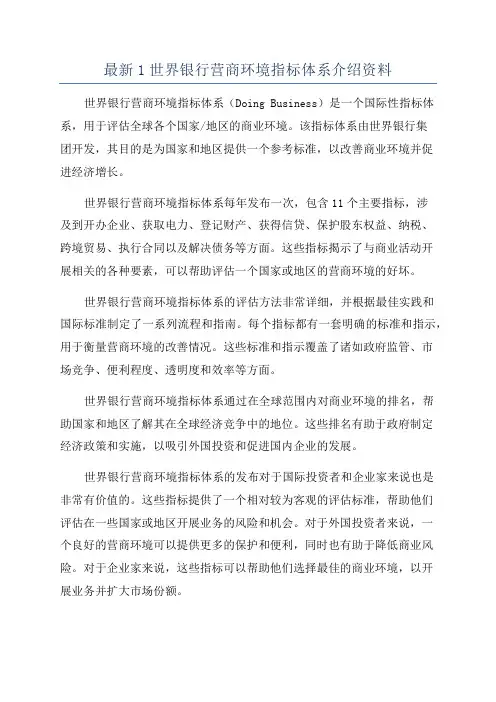 最新1世界银行营商环境指标体系介绍资料

世界银行营商环境指标体系（Doing Business）是一个国际性指标体系，用于评估全球各个国家/地区的商业环境。该指标体系由世界银行集团开发，其目的是为国家和地区提供一个参考标准，以改善商业环境并促进经济增长。

世界银行营商环境指标体系每年发布一次，包含11个主要指标，涉及到开办企业、获取电力、登记财产、获得信贷、保护股东权益、纳税、跨境贸易、执行合同以及解决债务等方面。这些指标揭示了与商业活动开展相关的各种要素，可以帮助评估一个国家或地区的营商环境的好坏。

世界银行营商环境指标体系的评估方法非常详细，并根据最佳实践和国际标准制定了一系列流程和指南。每个指标都有一套明确的标准和指示，用于衡量营商环境的改善情况。这些标准和指示覆盖了诸如政府监管、市场竞争、便利程度、透明度和效率等方面。

世界银行营商环境指标体系通过在全球范围内对商业环境的排名，帮助国家和地区了解其在全球经济竞争中的地位。这些排名有助于政府制定经济政策和实施，以吸引外国投资和促进国内企业的发展。

世界银行营商环境指标体系的发布对于国际投资者和企业家来说也是非常有价值的。这些指标提供了一个相对较为客观的评估标准，帮助他们评估在一些国家或地区开展业务的风险和机会。对于外国投资者来说，一个良好的营商环境可以提供更多的保护和便利，同时也有助于降低商业风险。对于企业家来说，这些指标可以帮助他们选择最佳的商业环境，以开展业务并扩大市场份额。